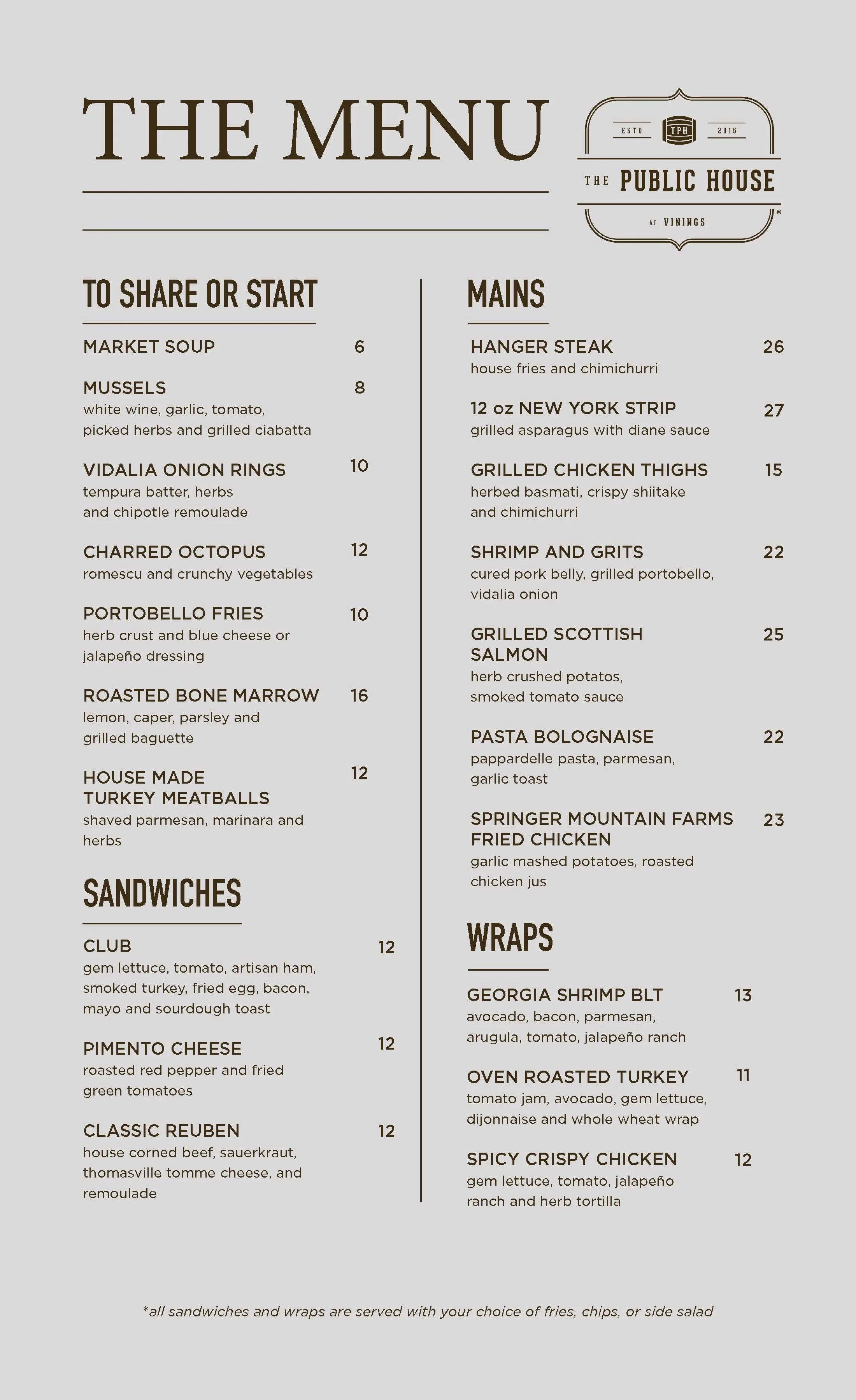 THE MENU

ESTD TPH 2015
THE PUBLIC HOUSE
AT VININGS

TO SHARE OR START

MARKET SOUP 6

MUSSELS 8
white wine, garlic, tomato, picked herbs and grilled ciabatta

VIDALIA ONION RINGS 10
tempura batter, herbs and chipotle remoulade

CHARRED OCTOPUS 12
romescu and crunchy vegetables

PORTOBELLO FRIES 10
herb crust and blue cheese or jalapeño dressing

ROASTED BONE MARROW 16
lemon, caper, parsley and grilled baguette

HOUSE MADE TURKEY MEATBALLS 12
shaved parmesan, marinara and herbs

SANDWICHES

CLUB 12
gem lettuce, tomato, artisan ham, smoked turkey, fried egg, bacon, mayo and sourdough toast

PIMENTO CHEESE 12
roasted red pepper and fried green tomatoes

CLASSIC REUBEN 12
house corned beef, sauerkraut, thomasville tomme cheese, and remoulade

MAINS

HANGER STEAK 26
house fries and chimichurri

12 oz NEW YORK STRIP 27
grilled asparagus with diane sauce

GRILLED CHICKEN THIGHS 15
herbed basmati, crispy shiitake and chimichurri

SHRIMP AND GRITS 22
cured pork belly, grilled portobello, vidalia onion

GRILLED SCOTTISH SALMON 25
herb crushed potatos, smoked tomato sauce

PASTA BOLOGNAISE 22
pappardelle pasta, parmesan, garlic toast

SPRINGER MOUNTAIN FARMS FRIED CHICKEN 23
garlic mashed potatoes, roasted chicken jus

WRAPS

GEORGIA SHRIMP BLT 13
avocado, bacon, parmesan, arugula, tomato, jalapeño ranch

OVEN ROASTED TURKEY 11
tomato jam, avocado, gem lettuce, dijonnaise and whole wheat wrap

SPICY CRISPY CHICKEN 12
gem lettuce, tomato, jalapeño ranch and herb tortilla

*all sandwiches and wraps are served with your choice of fries, chips, or side salad